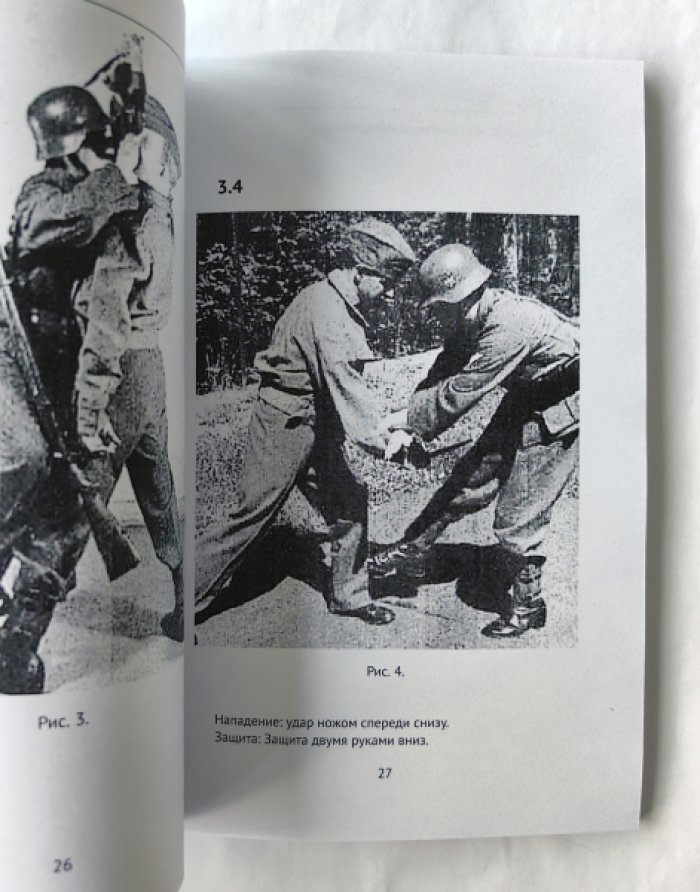 Рис. 3.

26

3.4

Рис. 4.

Нападение: удар ножом спереди снизу.
Защита: Защита двумя руками вниз.

27